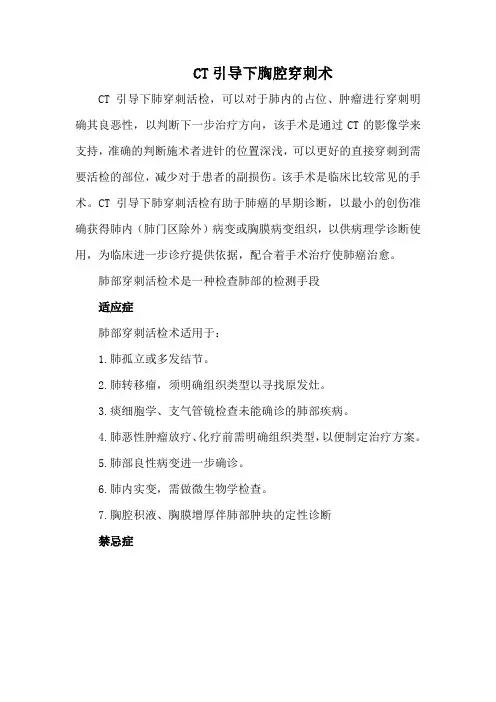 CT 引导下胸腔穿刺术

CT 引导下肺穿刺活检，可以对于肺内的占位、肿瘤进行穿刺明确其良恶性，以判断下一步治疗方向，该手术是通过 CT 的影像学来支持，准确的判断施术者进针的位置深浅，可以更好的直接穿刺到需要活检的部位，减少对于患者的副损伤。该手术是临床比较常见的手术。CT 引导下肺穿刺活检有助于肺癌的早期诊断，以最小的创伤准确获得肺内（肺门区除外）病变或胸膜病变组织，以供病理学诊断使用，为临床进一步诊疗提供依据，配合着手术治疗使肺癌治愈。

肺部穿刺活检术是一种检查肺部的检测手段

适应症

肺部穿刺活检术适用于：

1.肺孤立或多发结节。

2.肺转移瘤，须明确组织类型以寻找原发灶。

3.痰细胞学、支气管镜检查未能确诊的肺部疾病。

4.肺恶性肿瘤放疗、化疗前需明确组织类型，以便制定治疗方案。

5.肺部良性病变进一步确诊。

6.肺内实变，需做微生物学检查。

7.胸腔积液、胸膜增厚伴肺部肿块的定性诊断

禁忌症